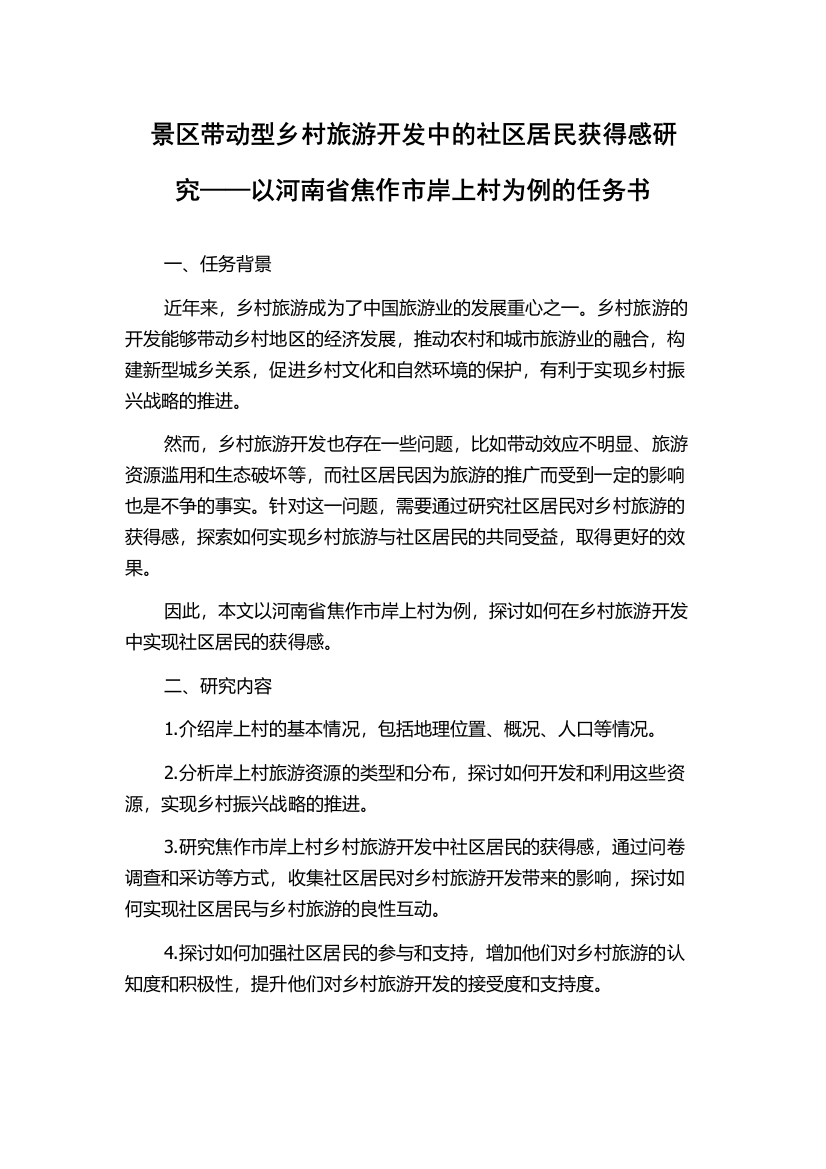 景区带动型乡村旅游开发中的社区居民获得感研究——以河南省焦作市岸上村为例的任务书

一、任务背景

近年来，乡村旅游成为了中国旅游业的发展重心之一。乡村旅游的开发能够带动乡村地区的经济发展，推动农村和城市旅游业的融合，构建新型城乡关系，促进乡村文化和自然环境的保护，有利于实现乡村振兴战略的推进。

然而，乡村旅游开发也存在一些问题，比如带动效应不明显、旅游资源滥用和生态破坏等，而社区居民因为旅游的推广而受到一定的影响也是不争的事实。针对这一问题，需要通过研究社区居民对乡村旅游的获得感，探索如何实现乡村旅游与社区居民的共同受益，取得更好的效果。

因此，本文以河南省焦作市岸上村为例，探讨如何在乡村旅游开发中实现社区居民的获得感。

二、研究内容

1.介绍岸上村的基本情况，包括地理位置、概况、人口等情况。

2.分析岸上村旅游资源的类型和分布，探讨如何开发和利用这些资源，实现乡村振兴战略的推进。

3.研究焦作市岸上村乡村旅游开发中社区居民的获得感，通过问卷调查和采访等方式，收集社区居民对乡村旅游开发带来的影响，探讨如何实现社区居民与乡村旅游的良性互动。

4.探讨如何加强社区居民的参与和支持，增加他们对乡村旅游的认知度和积极性，提升他们对乡村旅游开发的接受度和支持度。